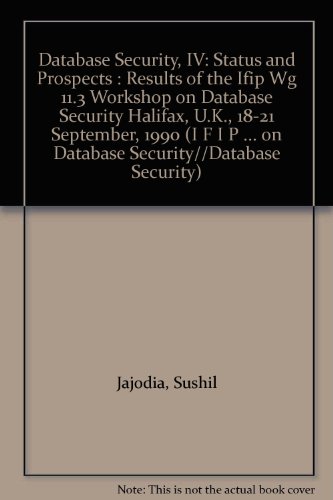 Database Security, IV: Status and Prospects : Results of the Ifip Wg 11.3 Workshop on Database Security Halifax, U.K., 18-21 September, 1990 (I F I P ... on Database Security//Database Security)

Jajodia, Sushil

Note: This is not the actual book cover